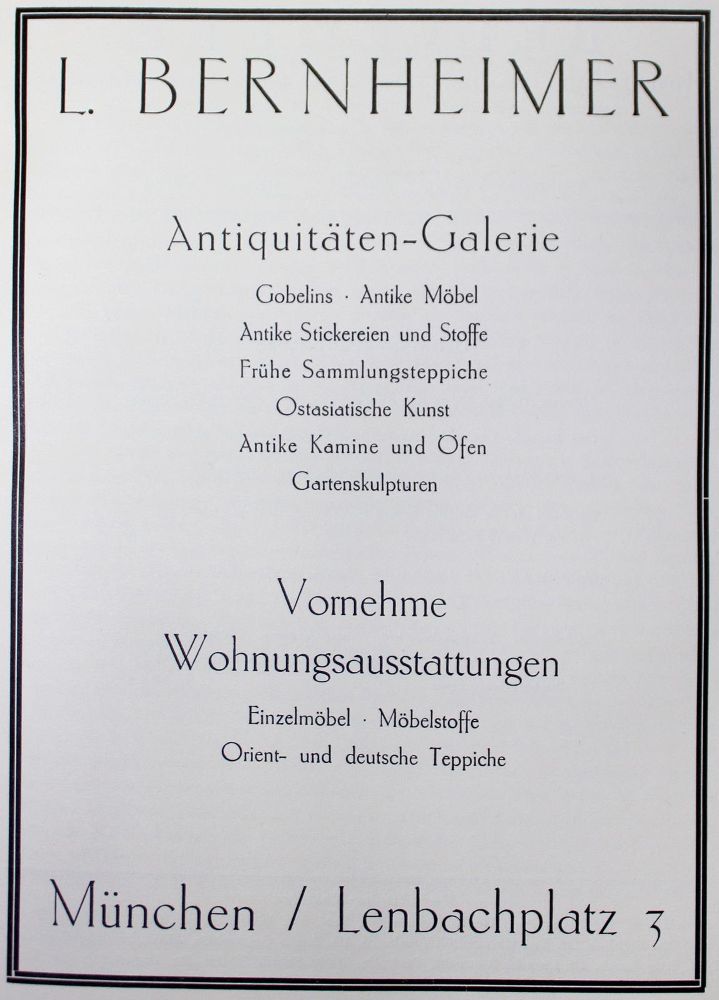 L. BERNHEIMER

Antiquitäten-Galerie

Gobelins · Antike Möbel
Antike Stickereien und Stoffe
Frühe Sammlungsteppiche
Ostasiatische Kunst
Antike Kamine und Öfen
Gartenskulpturen

Vornehme Wohnungsausstattungen

Einzelmöbel · Möbelstoffe
Orient- und deutsche Teppiche

München / Lenbachplatz 3